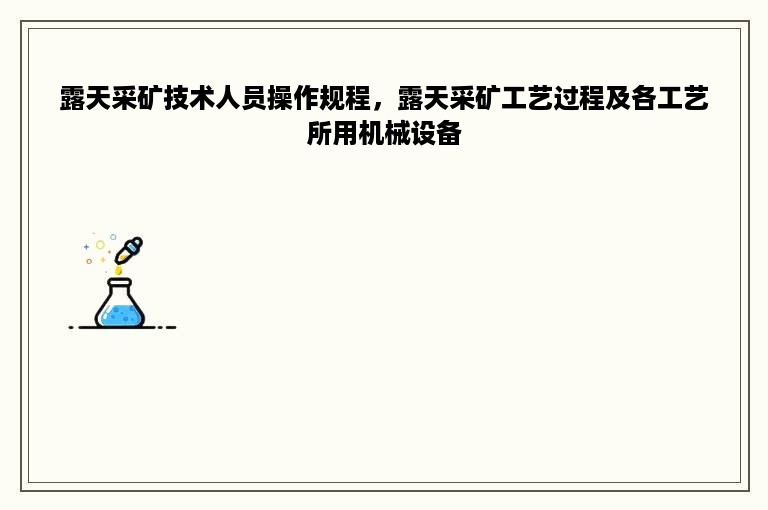 露天采矿技术人员操作规程，露天采矿工艺过程及各工艺所用机械设备